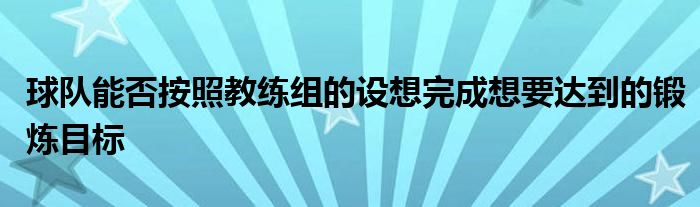 球队能否按照教练组的设想完成想要达到的锻炼目标